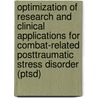 optimization of research and clinical applications for combat-related posttraumatic stress disorder (ptsd)